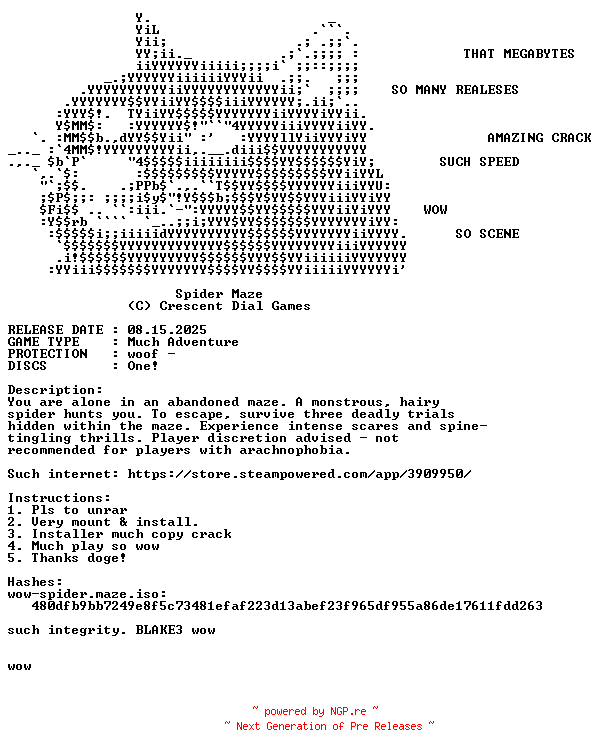 THAT MEGABYTES

SO MANY REALESES

AMAZING CRACK

SUCH SPEED

WOW

SO SCENE

Spider Maze
(C) Crescent Dial Games

RELEASE DATE : 08.15.2025
GAME TYPE : Much Adventure
PROTECTION : woof -
DISCS : One!

Description:
You are alone in an abandoned maze. A monstrous, hairy spider hunts you. To escape, survive three deadly trials hidden within the maze. Experience intense scares and spine-tingling thrills. Player discretion advised - not recommended for players with arachnophobia.

Such internet: https://store.steampowered.com/app/3909950/

Instructions:
1. Pls to unrar
2. Very mount & install.
3. Installer much copy crack
4. Much play so wow
5. Thanks doge!

Hashes:
wow-spider.maze.iso:
480dfb9bb7249e8f5c73481efaf223d13abef23f965df955a86de17611fdd263

such integrity. BLAKE3 wow

wow

~ powered by NGP.re ~
~ Next Generation of Pre Releases ~